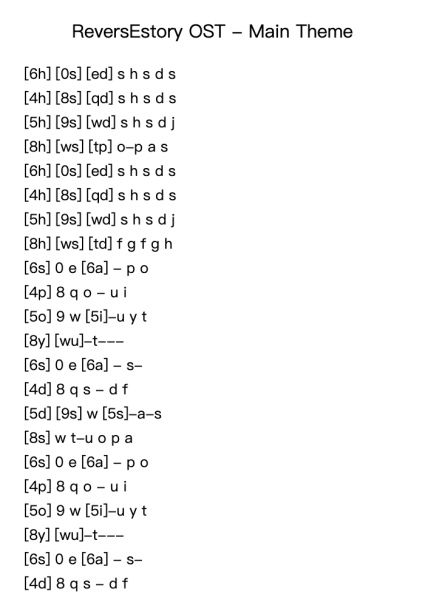 ReversEstory OST – Main Theme

[6h] [0s] [ed] s h s d s
[4h] [8s] [qd] s h s d s
[5h] [9s] [wd] s h s d j
[8h] [ws] [tp] o–p a s
[6h] [0s] [ed] s h s d s
[4h] [8s] [qd] s h s d s
[5h] [9s] [wd] s h s d j
[8h] [ws] [td] f g f g h
[6s] 0 e [6a] – p o
[4p] 8 q o – u i
[5o] 9 w [5i]–u y t
[8y] [wu]–t–––
[6s] 0 e [6a] – s–
[4d] 8 q s – d f
[5d] [9s] w [5s]–a–s
[8s] w t–u o p a
[6s] 0 e [6a] – p o
[4p] 8 q o – u i
[5o] 9 w [5i]–u y t
[8y] [wu]–t–––
[6s] 0 e [6a] – s–
[4d] 8 q s – d f